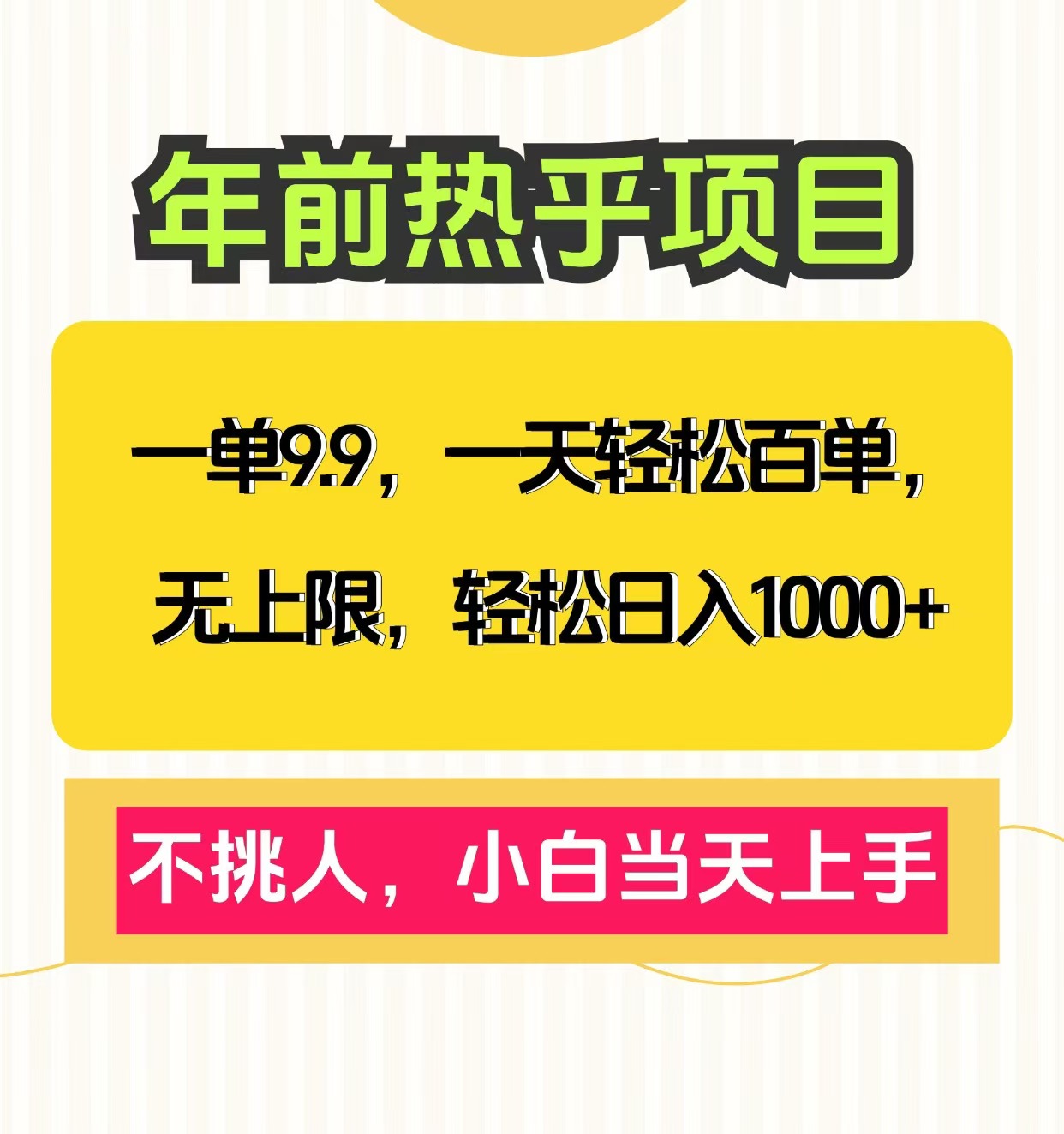 年前热乎项目

一单9.9，一天轻松百单，无上限，轻松日入1000+

不挑人，小白当天上手